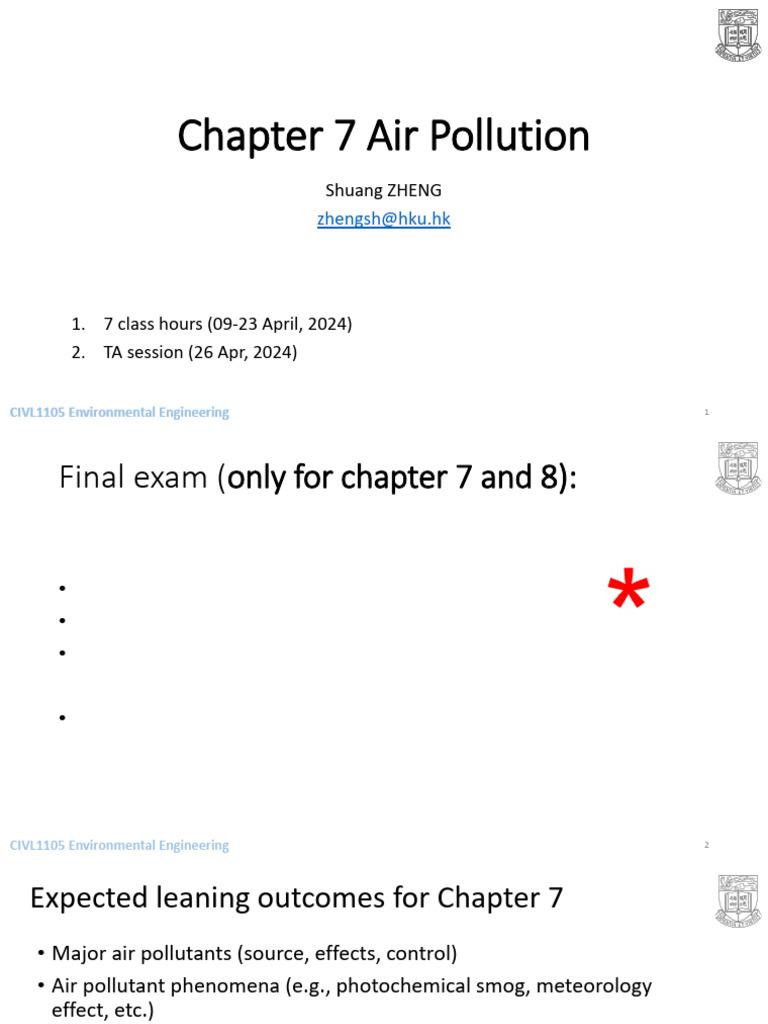 Chapter 7 Air Pollution

Shuang ZHENG
zhengsh@hku.hk

1. 7 class hours (09-23 April, 2024)
2. TA session (26 Apr, 2024)

CIVL1105 Environmental Engineering

1

Final exam (only for chapter 7 and 8):

•
•
•
•

*

CIVL1105 Environmental Engineering

2

Expected leaning outcomes for Chapter 7

• Major air pollutants (source, effects, control)
• Air pollutant phenomena (e.g., photochemical smog, meteorology effect, etc.)